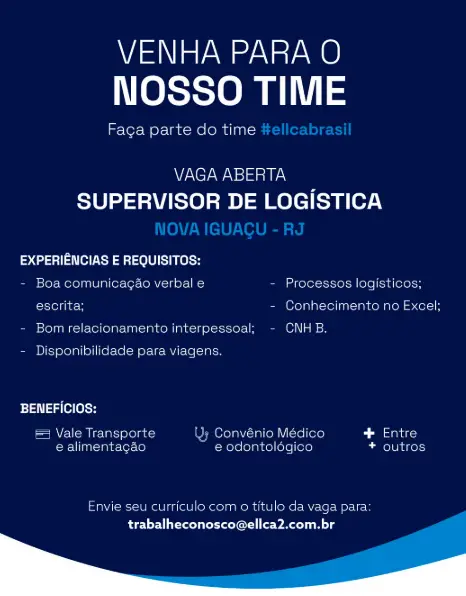 VENHA PARA O
NOSSO TIME

Faça parte do time #ellcabrasil

VAGA ABERTA
SUPERVISOR DE LOGÍSTICA
NOVA IGUAÇU - RJ

EXPERIÊNCIAS E REQUISITOS:

- Boa comunicação verbal e escrita;
- Bom relacionamento interpessoal;
- Disponibilidade para viagens.

- Processos logísticos;
- Conhecimento no Excel;
- CNH B.

BENEFÍCIOS:

Vale Transporte e alimentação

Convênio Médico e odontológico

Entre outros

Envie seu currículo com o título da vaga para:
trabalheconosco@ellca2.com.br